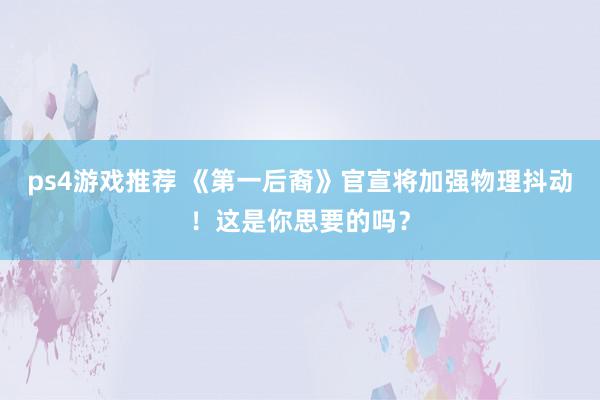 ps4游戏推荐 《第一后裔》官宣将加强物理抖动！这是你思要的吗？